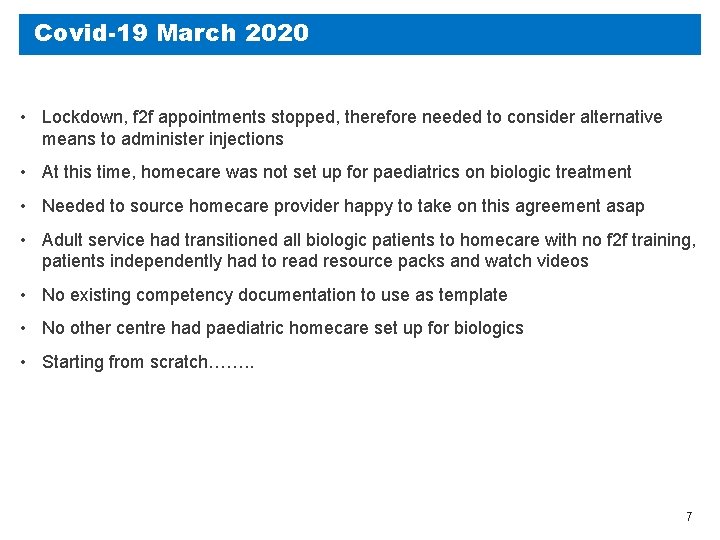 Covid-19 March 2020

• Lockdown, f2f appointments stopped, therefore needed to consider alternative means to administer injections

• At this time, homecare was not set up for paediatrics on biologic treatment

• Needed to source homecare provider happy to take on this agreement asap

• Adult service had transitioned all biologic patients to homecare with no f2f training, patients independently had to read resource packs and watch videos

• No existing competency documentation to use as template

• No other centre had paediatric homecare set up for biologics

• Starting from scratch……..

7